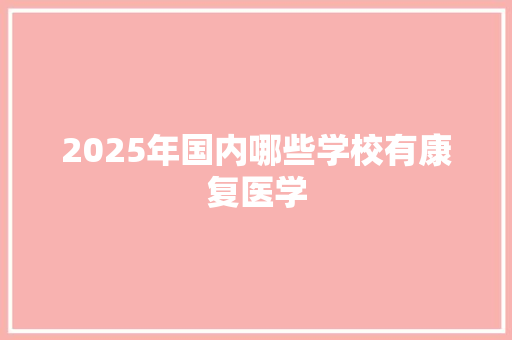 2025年国内哪些学校有康复医学